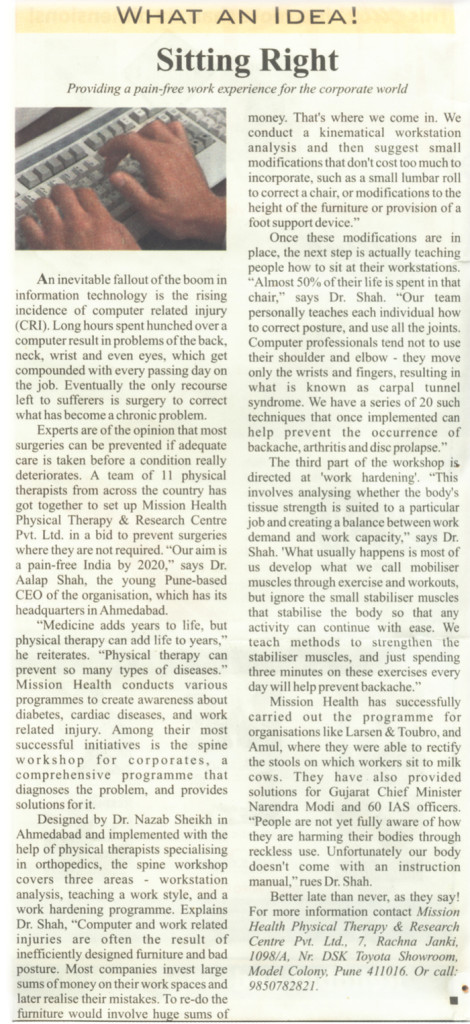 WHAT AN IDEA!

Sitting Right

Providing a pain-free work experience for the corporate world

An inevitable fallout of the boom in information technology is the rising incidence of computer related injury (CRI). Long hours spent hunched over a computer result in problems of the back, neck, wrist and even eyes, which get compounded with every passing day on the job. Eventually the only recourse left to sufferers is surgery to correct what has become a chronic problem.

Experts are of the opinion that most surgeries can be prevented if adequate care is taken before a condition really deteriorates. A team of 11 physical therapists from across the country has got together to set up Mission Health Physical Therapy & Research Centre Pvt. Ltd. in a bid to prevent surgeries where they are not required. "Our aim is a pain-free India by 2020," says Dr. Aalap Shah, the young Pune-based CEO of the organisation, which has its headquarters in Ahmedabad.

"Medicine adds years to life, but physical therapy can add life to years," he reiterates. "Physical therapy can prevent so many types of diseases." Mission Health conducts various programmes to create awareness about diabetes, cardiac diseases, and work related injury. Among their most successful initiatives is the spine workshop for corporates, a comprehensive programme that diagnoses the problem, and provides solutions for it.

Designed by Dr. Nazab Sheikh in Ahmedabad and implemented with the help of physical therapists specialising in orthopedics, the spine workshop covers three areas - workstation analysis, teaching a work style, and a work hardening programme. Explains Dr. Shah, "Computer and work related injuries are often the result of inefficiently designed furniture and bad posture. Most companies invest large sums of money on their work spaces and later realise their mistakes. To re-do the furniture would involve huge sums of money. That's where we come in. We conduct a kinematical workstation analysis and then suggest small modifications that don't cost too much to incorporate, such as a small lumbar roll to correct a chair, or modifications to the height of the furniture or provision of a foot support device."

Once these modifications are in place, the next step is actually teaching people how to sit at their workstations. "Almost 50% of their life is spent in that chair," says Dr. Shah. "Our team personally teaches each individual how to correct posture, and use all the joints. Computer professionals tend not to use their shoulder and elbow - they move only the wrists and fingers, resulting in what is known as carpal tunnel syndrome. We have a series of 20 such techniques that once implemented can help prevent the occurrence of backache, arthritis and disc prolapse."

The third part of the workshop is directed at 'work hardening'. "This involves analysing whether the body's tissue strength is suited to a particular job and creating a balance between work demand and work capacity," says Dr. Shah. 'What usually happens is most of us develop what we call mobiliser muscles through exercise and workouts, but ignore the small stabiliser muscles that stabilise the body so that any activity can continue with ease. We teach methods to strengthen the stabiliser muscles, and just spending three minutes on these exercises every day will help prevent backache."

Mission Health has successfully carried out the programme for organisations like Larsen & Toubro, and Amul, where they were able to rectify the stools on which workers sit to milk cows. They have also provided solutions for Gujarat Chief Minister Narendra Modi and 60 IAS officers. "People are not yet fully aware of how they are harming their bodies through reckless use. Unfortunately our body doesn't come with an instruction manual," rues Dr. Shah.

Better late than never, as they say! For more information contact Mission Health Physical Therapy & Research Centre Pvt. Ltd., 7, Rachna Janki, 1098/A, Nr. DSK Toyota Showroom, Model Colony, Pune 411016. Or call: 9850782821.